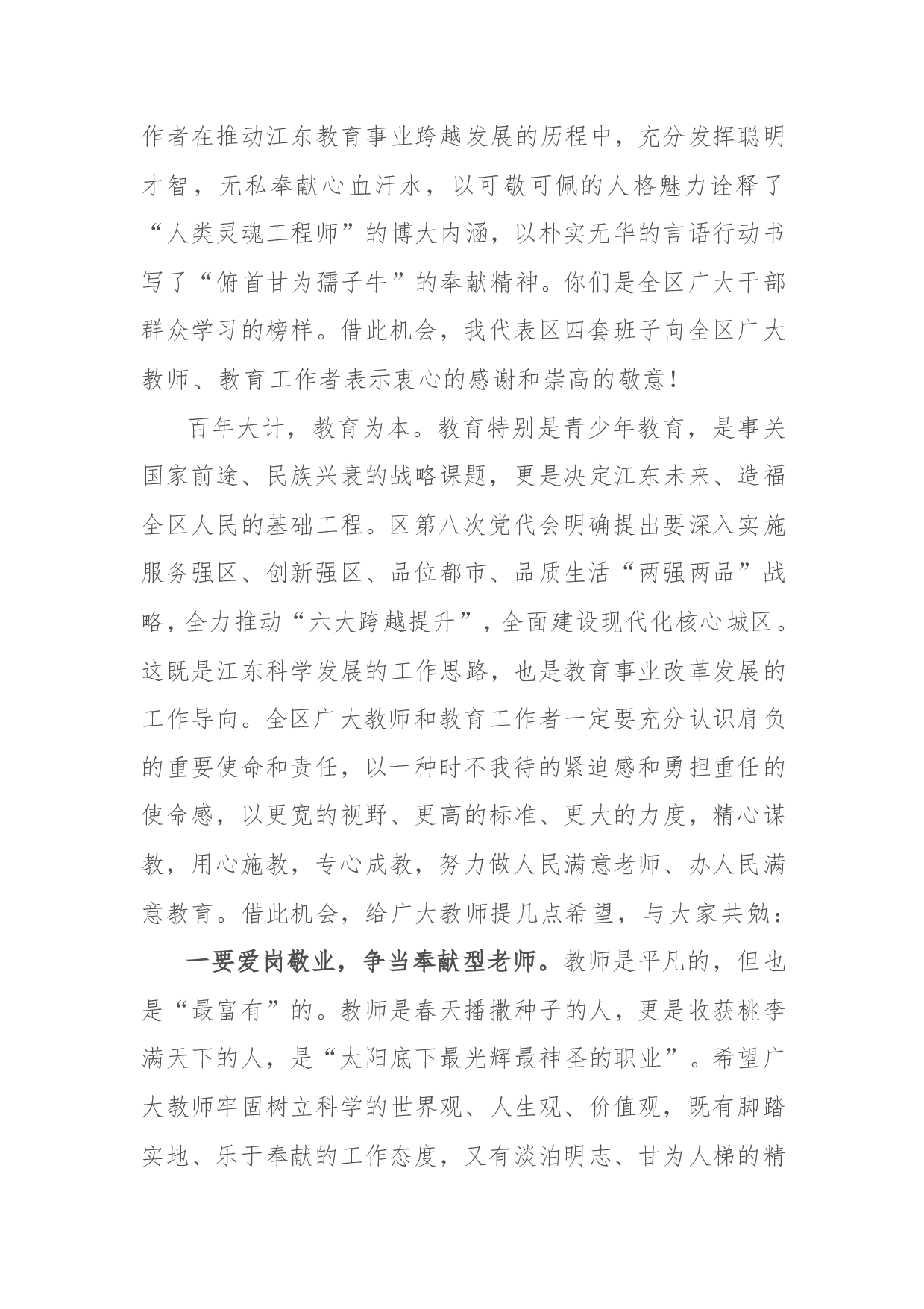 作者在推动江东教育事业跨越发展的历程中，充分发挥聪明才智，无私奉献心血汗水，以可敬可佩的人格魅力诠释了“人类灵魂工程师”的博大内涵，以朴实无华的言语行动书写了“俯首甘为孺子牛”的奉献精神。你们是全区广大干部群众学习的榜样。借此机会，我代表区四套班子向全区广大教师、教育工作者表示衷心的感谢和崇高的敬意！

百年大计，教育为本。教育特别是青少年教育，是事关国家前途、民族兴衰的战略课题，更是决定江东未来、造福全区人民的基础工程。区第八次党代会明确提出要深入实施服务强区、创新强区、品位都市、品质生活“两强两品”战略，全力推动“六大跨越提升”，全面建设现代化核心城区。这既是江东科学发展的工作思路，也是教育事业改革发展的工作导向。全区广大教师和教育工作者一定要充分认识肩负的重要使命和责任，以一种时不我待的紧迫感和勇担重任的使命感，以更宽的视野、更高的标准、更大的力度，精心谋教，用心施教，专心成教，努力做人民满意老师、办人民满意教育。借此机会，给广大教师提几点希望，与大家共勉：

一要爱岗敬业，争当奉献型老师。教师是平凡的，但也是“最富有”的。教师是春天播撒种子的人，更是收获桃李满天下的人，是“太阳底下最光辉最神圣的职业”。希望广大教师牢固树立科学的世界观、人生观、价值观，既有脚踏实地、乐于奉献的工作态度，又有淡泊明志、甘为人梯的精